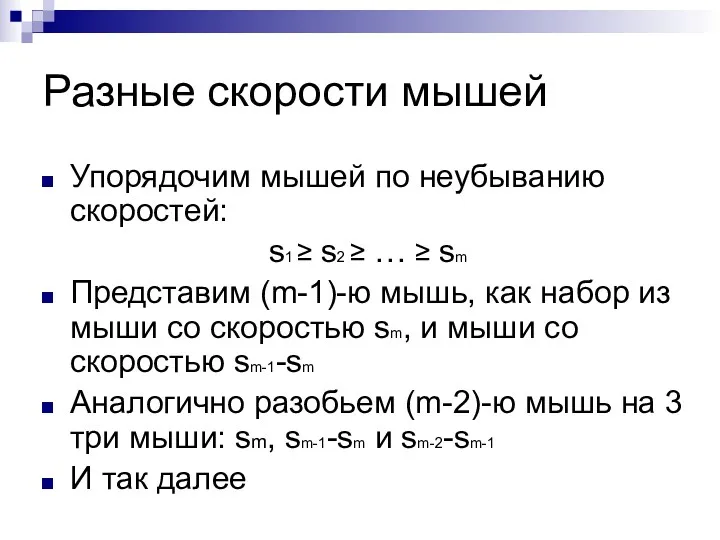 Разные скорости мышей

Упорядочим мышей по неубыванию скоростей:

$s_1 \geq s_2 \geq \ldots \geq s_m$

Представим (m-1)-ю мышь, как набор из мыши со скоростью $s_m$, и мыши со скоростью $s_{m-1}-s_m$

Аналогично разобьем (m-2)-ю мышь на 3 три мыши: $s_m$, $s_{m-1}-s_m$ и $s_{m-2}-s_{m-1}$

И так далее